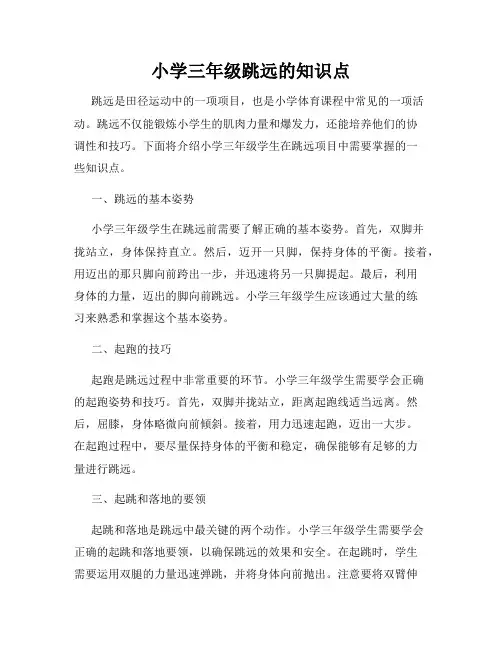 小学三年级跳远的知识点

跳远是田径运动中的一项项目，也是小学体育课程中常见的一项活动。跳远不仅能锻炼小学生的肌肉力量和爆发力，还能培养他们的协调性和技巧。下面将介绍小学三年级学生在跳远项目中需要掌握的一些知识点。

一、跳远的基本姿势

小学三年级学生在跳远前需要了解正确的基本姿势。首先，双脚并拢站立，身体保持直立。然后，迈开一只脚，保持身体的平衡。接着，用迈出的那只脚向前跨出一步，并迅速将另一只脚提起。最后，利用身体的力量，迈出的脚向前跳远。小学三年级学生应该通过大量的练习来熟悉和掌握这个基本姿势。

二、起跑的技巧

起跑是跳远过程中非常重要的环节。小学三年级学生需要学会正确的起跑姿势和技巧。首先，双脚并拢站立，距离起跑线适当远离。然后，屈膝，身体略微向前倾斜。接着，用力迅速起跑，迈出一大步。在起跑过程中，要尽量保持身体的平衡和稳定，确保能够有足够的力量进行跳远。

三、起跳和落地的要领

起跳和落地是跳远中最关键的两个动作。小学三年级学生需要学会正确的起跳和落地要领，以确保跳远的效果和安全。在起跳时，学生需要运用双腿的力量迅速弹跳，并将身体向前抛出。注意要将双臂伸